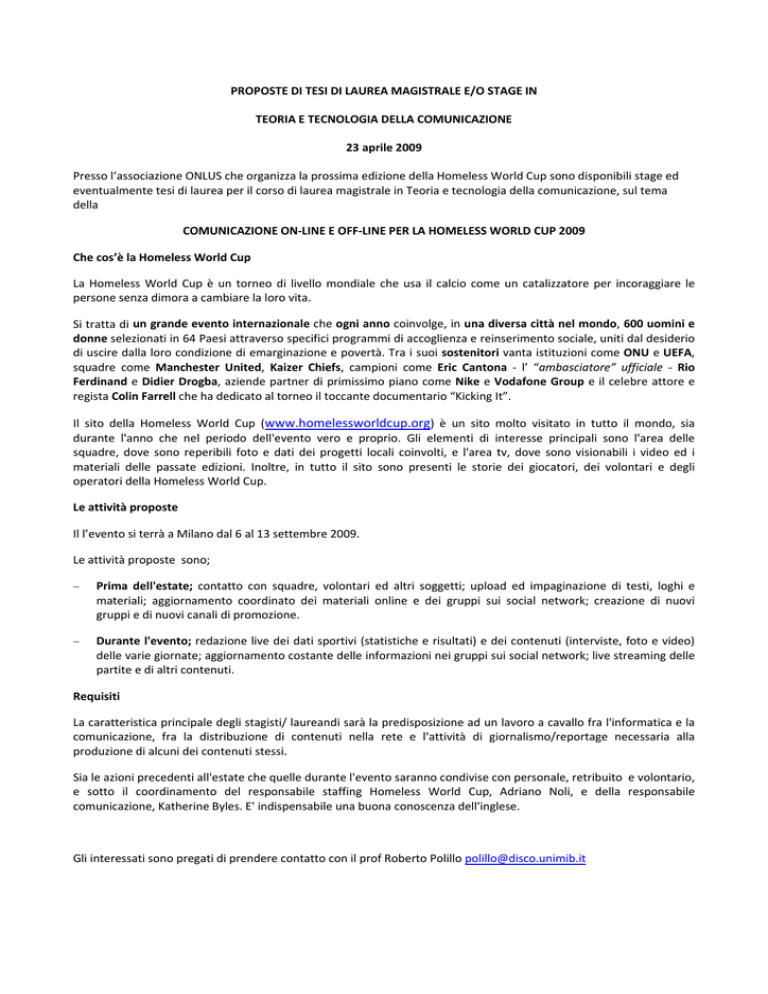 PROPOSTE DI TESI DI LAUREA MAGISTRALE E/O STAGE IN

TEORIA E TECNOLOGIA DELLA COMUNICAZIONE

23 aprile 2009

Presso l'associazione ONLUS che organizza la prossima edizione della Homeless World Cup sono disponibili stage ed eventualmente tesi di laurea per il corso di laurea magistrale in Teoria e tecnologia della comunicazione, sul tema della

COMUNICAZIONE ON-LINE E OFF-LINE PER LA HOMELESS WORLD CUP 2009

Che cos'è la Homeless World Cup

La Homeless World Cup è un torneo di livello mondiale che usa il calcio come un catalizzatore per incoraggiare le persone senza dimora a cambiare la loro vita.

Si tratta di un grande evento internazionale che ogni anno coinvolge, in una diversa città nel mondo, 600 uomini e donne selezionati in 64 Paesi attraverso specifici programmi di accoglienza e reinserimento sociale, uniti dal desiderio di uscire dalla loro condizione di emarginazione e povertà. Tra i suoi sostenitori vanta istituzioni come ONU e UEFA, squadre come Manchester United, Kaizer Chiefs, campioni come Eric Cantona - l' "ambasciatore" ufficiale - Rio Ferdinand e Didier Drogba, aziende partner di primissimo piano come Nike e Vodafone Group e il celebre attore e regista Colin Farrell che ha dedicato al torneo il toccante documentario "Kicking It".

Il sito della Homeless World Cup (www.homelessworldcup.org) è un sito molto visitato in tutto il mondo, sia durante l'anno che nel periodo dell'evento vero e proprio. Gli elementi di interesse principali sono l'area delle squadre, dove sono reperibili foto e dati dei progetti locali coinvolti, e l'area tv, dove sono visionabili i video ed i materiali delle passate edizioni. Inoltre, in tutto il sito sono presenti le storie dei giocatori, dei volontari e degli operatori della Homeless World Cup.

Le attività proposte

Il l'evento si terrà a Milano dal 6 al 13 settembre 2009.

Le attività proposte sono;

– Prima dell'estate; contatto con squadre, volontari ed altri soggetti; upload ed impaginazione di testi, loghi e materiali; aggiornamento coordinato dei materiali online e dei gruppi sui social network; creazione di nuovi gruppi e di nuovi canali di promozione.

– Durante l'evento; redazione live dei dati sportivi (statistiche e risultati) e dei contenuti (interviste, foto e video) delle varie giornate; aggiornamento costante delle informazioni nei gruppi sui social network; live streaming delle partite e di altri contenuti.

Requisiti

La caratteristica principale degli stagisti/ laureandi sarà la predisposizione ad un lavoro a cavallo fra l'informatica e la comunicazione, fra la distribuzione di contenuti nella rete e l'attività di giornalismo/reportage necessaria alla produzione di alcuni dei contenuti stessi.

Sia le azioni precedenti all'estate che quelle durante l'evento saranno condivise con personale, retribuito e volontario, e sotto il coordinamento del responsabile staffing Homeless World Cup, Adriano Noli, e della responsabile comunicazione, Katherine Byles. E' indispensabile una buona conoscenza dell'inglese.

Gli interessati sono pregati di prendere contatto con il prof Roberto Polillo polillo@disco.unimib.it